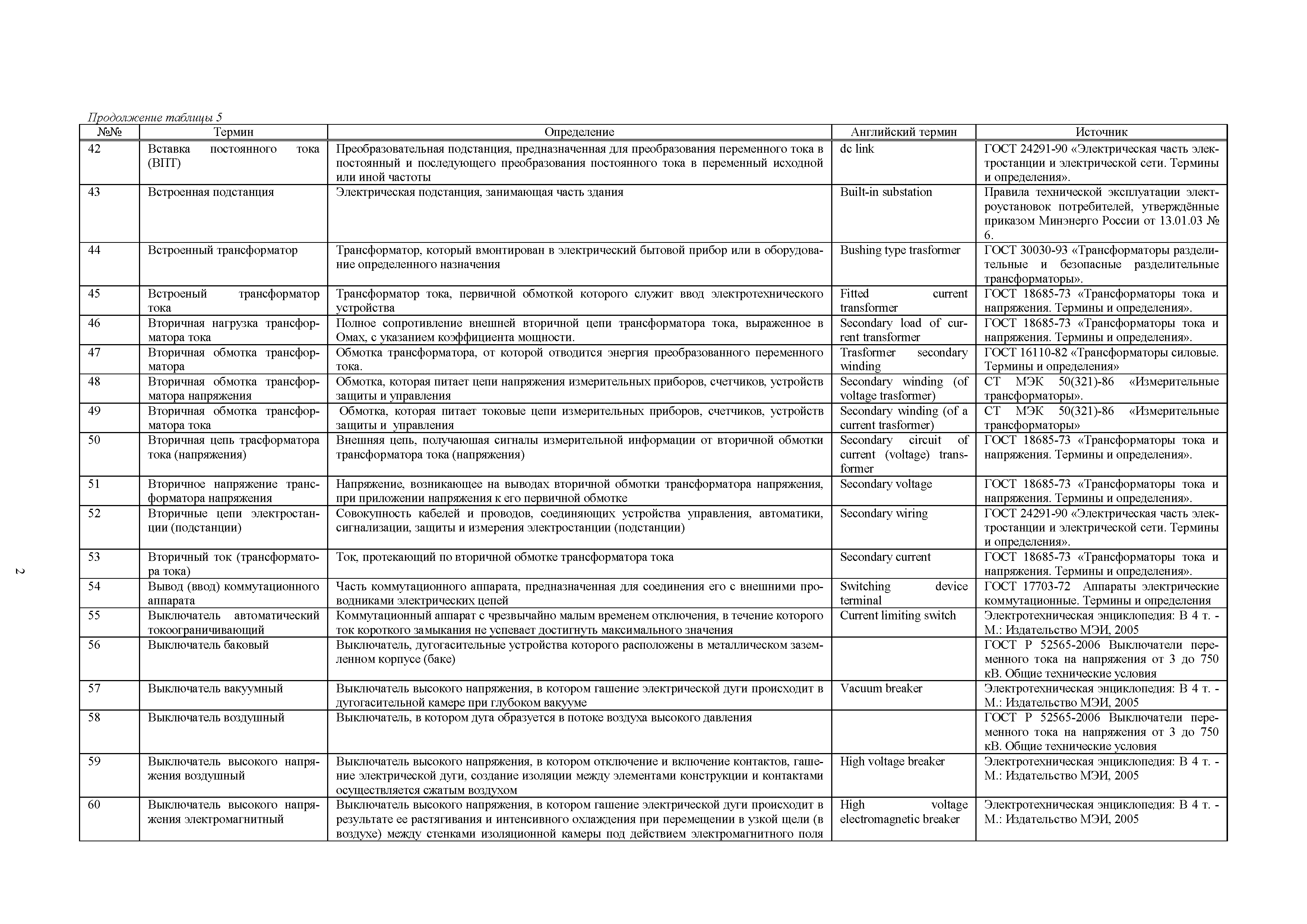 Продолжение таблицы 5

| №№ | Термин | Определение | Английский термин | Источник |
|---|---|---|---|---|
| 42 | Вставка постоянного тока (ВПТ) | Преобразовательная подстанция, предназначенная для преобразования переменного тока в постоянный и последующего преобразования постоянного тока в переменный исходной или иной частоты | dc link | ГОСТ 24291-90 «Электрическая часть электростанции и электрической сети. Термины и определения». |
| 43 | Встроенная подстанция | Электрическая подстанция, занимающая часть здания | Built-in substation | Правила технической эксплуатации электроустановок потребителей, утверждённые приказом Минэнерго России от 13.01.03 № 6. |
| 44 | Встроенный трансформатор | Трансформатор, который вмонтирован в электрический бытовой прибор или в оборудование определенного назначения | Bushing type trasformer | ГОСТ 30030-93 «Трансформаторы разделительные и безопасные разделительные трансформаторы». |
| 45 | Встроеный трансформатор тока | Трансформатор тока, первичной обмоткой которого служит ввод электротехнического устройства | Fitted current transformer | ГОСТ 18685-73 «Трансформаторы тока и напряжения. Термины и определения». |
| 46 | Вторичная нагрузка трансформатора тока | Полное сопротивление внешней вторичной цепи трансформатора тока, выраженное в Омах, с указанием коэффициента мощности. | Secondary load of current transformer | ГОСТ 18685-73 «Трансформаторы тока и напряжения. Термины и определения». |
| 47 | Вторичная обмотка трансформатора | Обмотка трансформатора, от которой отводится энергия преобразованного переменного тока. | Trasformer secondary winding | ГОСТ 16110-82 «Трансформаторы силовые. Термины и определения» |
| 48 | Вторичная обмотка трансформатора напряжения | Обмотка, которая питает цепи напряжения измерительных приборов, счетчиков, устройств защиты и управления | Secondary winding (of voltage trasformer) | СТ МЭК 50(321)-86 «Измерительные трансформаторы». |
| 49 | Вторичная обмотка трансформатора тока | Обмотка, которая питает токовые цепи измерительных приборов, счетчиков, устройств защиты и управления | Secondary winding (of a current trasformer) | СТ МЭК 50(321)-86 «Измерительные трансформаторы» |
| 50 | Вторичная цепь трасформатора тока (напряжения) | Внешняя цепь, получающая сигналы измерительной информации от вторичной обмотки трансформатора тока (напряжения) | Secondary circuit of current (voltage) transformer | ГОСТ 18685-73 «Трансформаторы тока и напряжения. Термины и определения». |
| 51 | Вторичное напряжение трансформатора напряжения | Напряжение, возникающее на выводах вторичной обмотки трансформатора напряжения, при приложении напряжения к его первичной обмотке | Secondary voltage | ГОСТ 18685-73 «Трансформаторы тока и напряжения. Термины и определения». |
| 52 | Вторичные цепи электростанции (подстанции) | Совокупность кабелей и проводов, соединяющих устройства управления, автоматики, сигнализации, защиты и измерения электростанции (подстанции) | Secondary wiring | ГОСТ 24291-90 «Электрическая часть электростанции и электрической сети. Термины и определения». |
| 53 | Вторичный ток (трансформатора тока) | Ток, протекающий по вторичной обмотке трансформатора тока | Secondary current | ГОСТ 18685-73 «Трансформаторы тока и напряжения. Термины и определения». |
| 54 | Вывод (ввод) коммутационного аппарата | Часть коммутационного аппарата, предназначенная для соединения его с внешними проводниками электрических цепей | Switching device terminal | ГОСТ 17703-72 Аппараты электрические коммутационные. Термины и определения |
| 55 | Выключатель автоматический токоограничивающий | Коммутационный аппарат с чрезвычайно малым временем отключения, в течение которого ток короткого замыкания не успевает достигнуть максимального значения | Current limiting switch | Электротехническая энциклопедия: В 4 т. - М.: Издательство МЭИ, 2005 |
| 56 | Выключатель баковый | Выключатель, дугогасительные устройства которого расположены в металлическом заземленном корпусе (баке) | | ГОСТ Р 52565-2006 Выключатели переменного тока на напряжения от 3 до 750 кВ. Общие технические условия |
| 57 | Выключатель вакуумный | Выключатель высокого напряжения, в котором гашение электрической дуги происходит в дугогасительной камере при глубоком вакууме | Vacuum breaker | Электротехническая энциклопедия: В 4 т. - М.: Издательство МЭИ, 2005 |
| 58 | Выключатель воздушный | Выключатель, в котором дуга образуется в потоке воздуха высокого давления | | ГОСТ Р 52565-2006 Выключатели переменного тока на напряжения от 3 до 750 кВ. Общие технические условия |
| 59 | Выключатель высокого напряжения воздушный | Выключатель высокого напряжения, в котором отключение и включение контактов, гашение электрической дуги, создание изоляции между элементами конструкции и контактами осуществляется сжатым воздухом | High voltage breaker | Электротехническая энциклопедия: В 4 т. - М.: Издательство МЭИ, 2005 |
| 60 | Выключатель высокого напряжения электромагнитный | Выключатель высокого напряжения, в котором гашение электрической дуги происходит в результате ее растягивания и интенсивного охлаждения при перемещении в узкой щели (в воздухе) между стенками изоляционной камеры под действием электромагнитного поля | High voltage electromagnetic breaker | Электротехническая энциклопедия: В 4 т. - М.: Издательство МЭИ, 2005 |

2